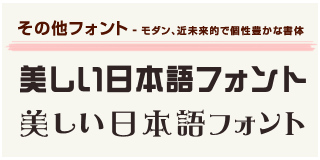 その他フォント - モダン、近未来的で個性豊かな書体

美しい日本語フォント

美しい日本語フォント